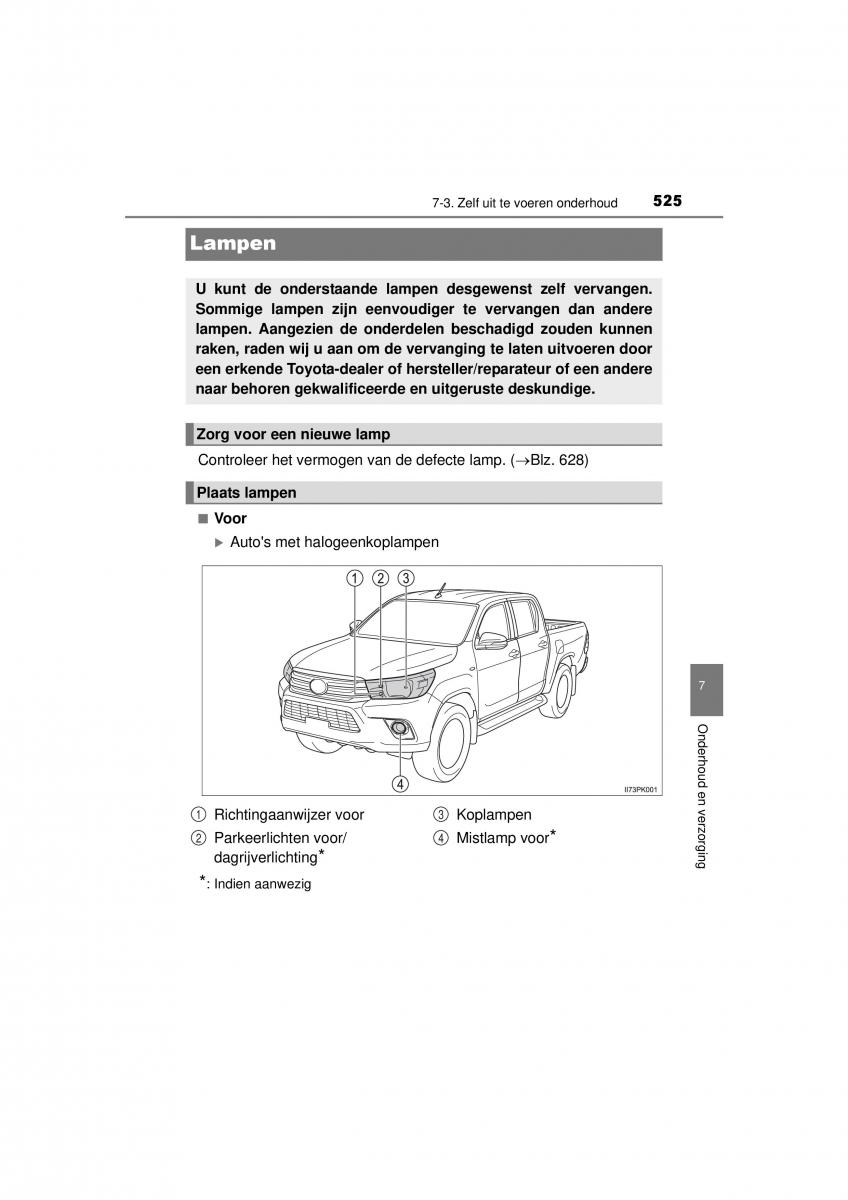 7-3. Zelf uit te voeren onderhoud 525

Lampen

U kunt de onderstaande lampen desgewenst zelf vervangen. Sommige lampen zijn eenvoudiger te vervangen dan andere lampen. Aangezien de onderdelen beschadigd zouden kunnen raken, raden wij u aan om de vervanging te laten uitvoeren door een erkende Toyota-dealer of hersteller/reparateur of een andere naar behoren gekwalificeerde en uitgeruste deskundige.

Zorg voor een nieuwe lamp

Controleer het vermogen van de defecte lamp. (→Blz. 628)

Plaats lampen

■ Voor

▶ Auto's met halogeenkoplampen

① ② ③

④

II73PK001

① Richtingaanwijzer voor

② Parkeerlichten voor/ dagrijverlichting*

③ Koplampen

④ Mistlamp voor*

*: Indien aanwezig

7

Onderhoud en verzorging